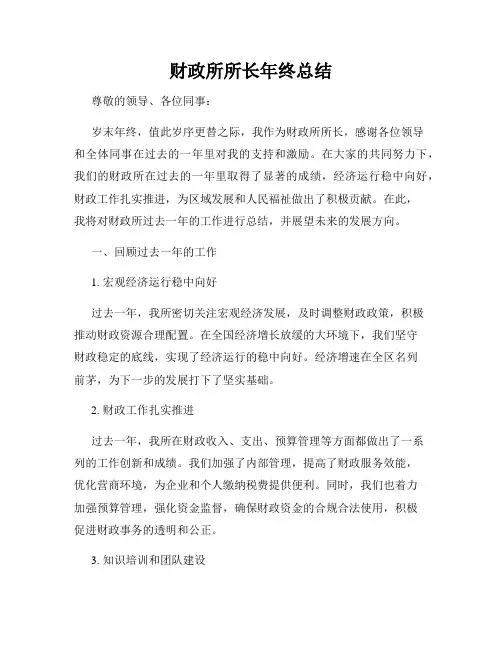 财政所所长年终总结

尊敬的领导、各位同事：

岁末年终，值此岁序更替之际，我作为财政所所长，感谢各位领导和全体同事在过去的一年里对我的支持和激励。在大家的共同努力下，我们的财政所在过去的一年里取得了显著的成绩，经济运行稳中向好，财政工作扎实推进，为区域发展和人民福祉做出了积极贡献。在此，我将对财政所过去一年的工作进行总结，并展望未来的发展方向。

一、回顾过去一年的工作

1. 宏观经济运行稳中向好

过去一年，我所密切关注宏观经济发展，及时调整财政政策，积极推动财政资源合理配置。在全国经济增长放缓的大环境下，我们坚守财政稳定的底线，实现了经济运行的稳中向好。经济增速在全区名列前茅，为下一步的发展打下了坚实基础。

2. 财政工作扎实推进

过去一年，我所在财政收入、支出、预算管理等方面都做出了一系列的工作创新和成绩。我们加强了内部管理，提高了财政服务效能，优化营商环境，为企业和个人缴纳税费提供便利。同时，我们也着力加强预算管理，强化资金监督，确保财政资金的合规合法使用，积极促进财政事务的透明和公正。

3. 知识培训和团队建设